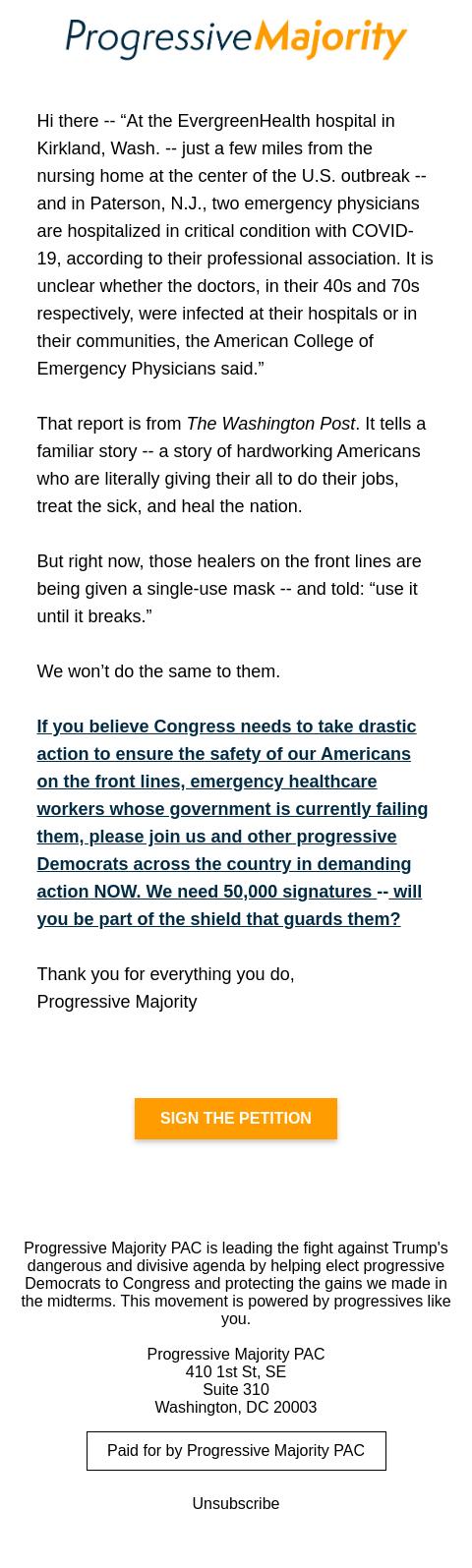 ProgressiveMajority

Hi there -- “At the EvergreenHealth hospital in Kirkland, Wash. -- just a few miles from the nursing home at the center of the U.S. outbreak -- and in Paterson, N.J., two emergency physicians are hospitalized in critical condition with COVID-19, according to their professional association. It is unclear whether the doctors, in their 40s and 70s respectively, were infected at their hospitals or in their communities, the American College of Emergency Physicians said.”

That report is from The Washington Post. It tells a familiar story -- a story of hardworking Americans who are literally giving their all to do their jobs, treat the sick, and heal the nation.

But right now, those healers on the front lines are being given a single-use mask -- and told: “use it until it breaks.”

We won’t do the same to them.

If you believe Congress needs to take drastic action to ensure the safety of our Americans on the front lines, emergency healthcare workers whose government is currently failing them, please join us and other progressive Democrats across the country in demanding action NOW. We need 50,000 signatures -- will you be part of the shield that guards them?

Thank you for everything you do,
Progressive Majority

SIGN THE PETITION

Progressive Majority PAC is leading the fight against Trump's dangerous and divisive agenda by helping elect progressive Democrats to Congress and protecting the gains we made in the midterms. This movement is powered by progressives like you.

Progressive Majority PAC
410 1st St, SE
Suite 310
Washington, DC 20003

Paid for by Progressive Majority PAC

Unsubscribe